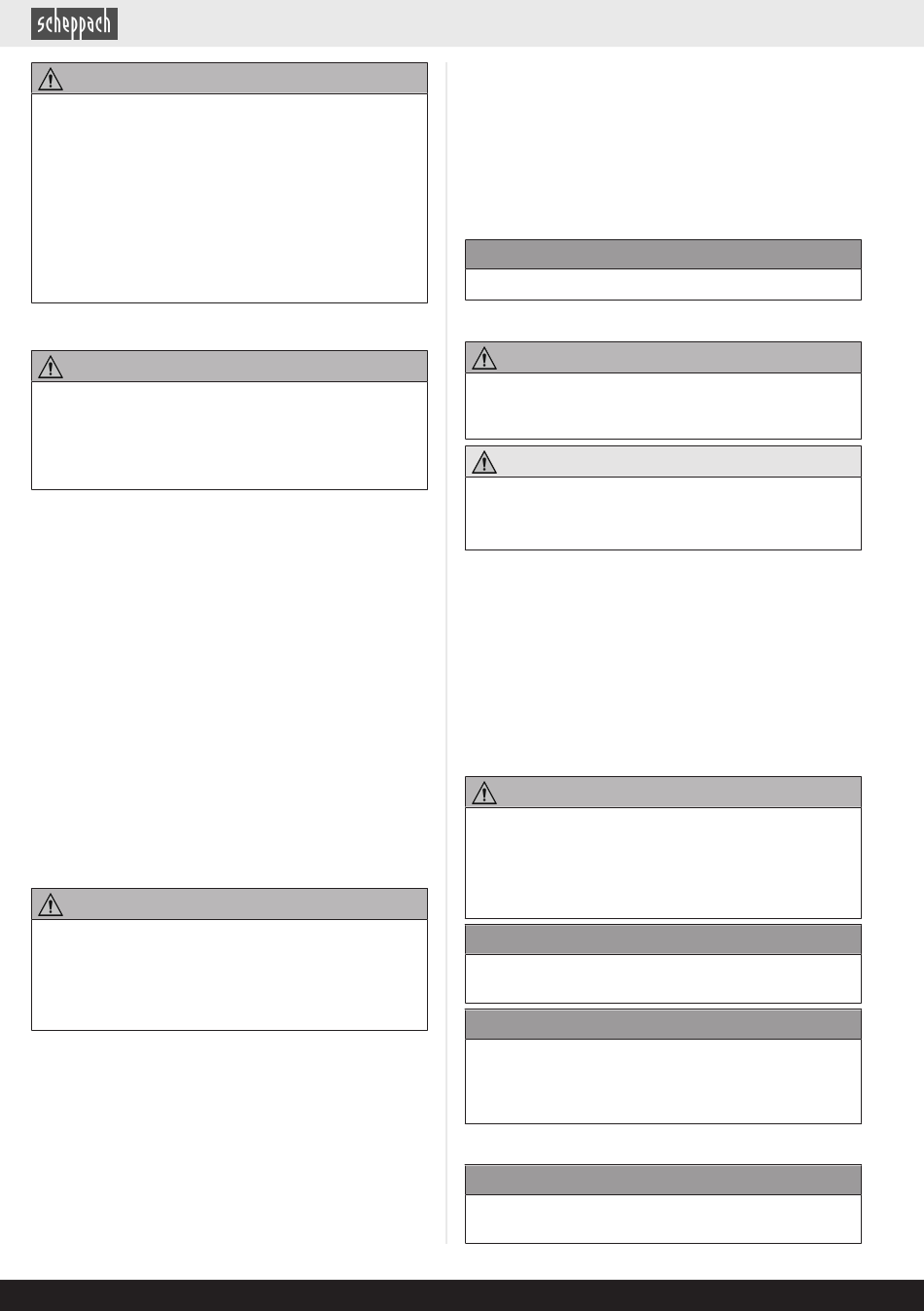 scheppach